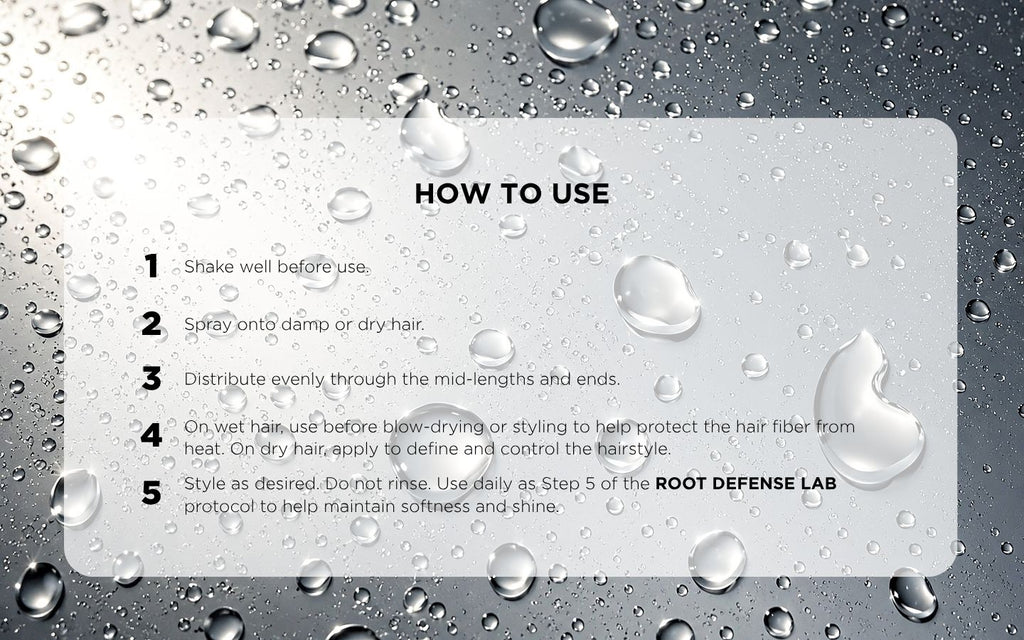 HOW TO USE

1 Shake well before use.

2 Spray onto damp or dry hair.

3 Distribute evenly through the mid-lengths and ends.

4 On wet hair, use before blow-drying or styling to help protect the hair fiber from heat. On dry hair, apply to define and control the hairstyle.

5 Style as desired. Do not rinse. Use daily as Step 5 of the ROOT DEFENSE LAB protocol to help maintain softness and shine.